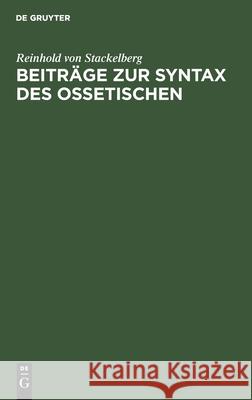 DE GRUYTER

Reinhold von Stackelberg

BEITRÄGE ZUR SYNTAX DES OSSETISCHEN

DE G

Kraina Książek